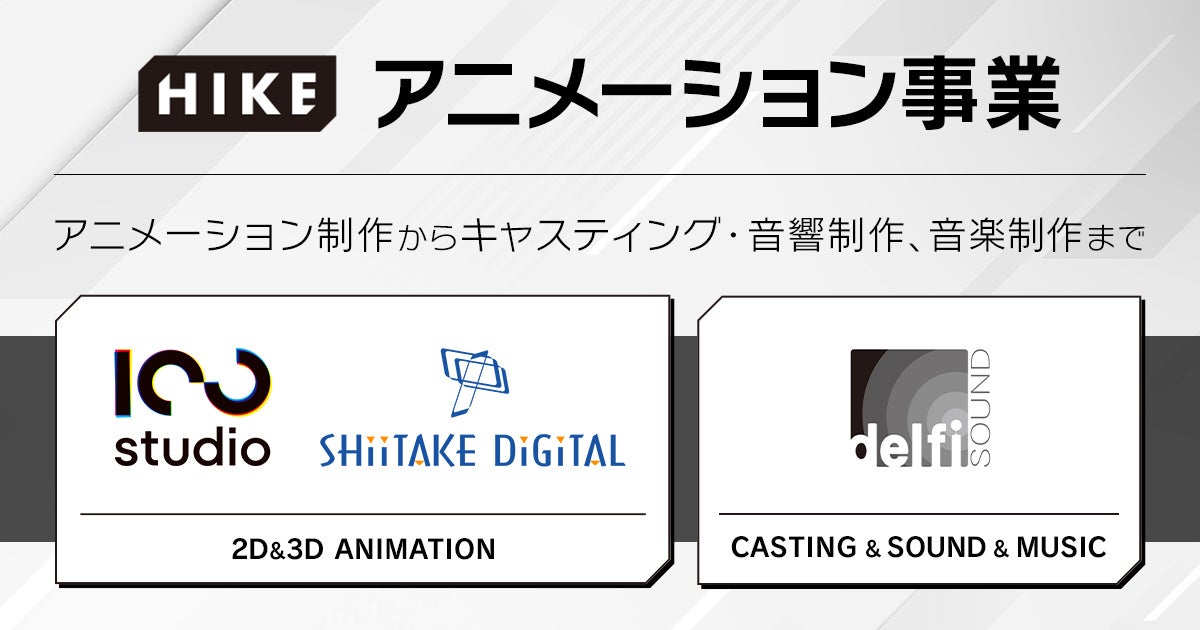 HIKE アニメーション事業

アニメーション制作からキャスティング・音響制作、音楽制作まで

100 studio

SHiiTAKE DiGiTAL

2D&3D ANIMATION

delfi SOUND

CASTING & SOUND & MUSIC